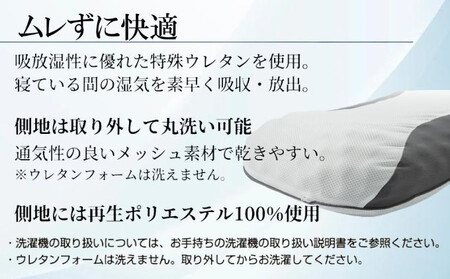 ムレずに快適

吸放湿性に優れた特殊ウレタンを使用。
寝ている間の湿気を素早く吸収・放出。

側地は取り外して丸洗い可能

通気性の良いメッシュ素材で乾きやすい。
※ウレタンフォームは洗えません。

側地には再生ポリエステル100%使用

・洗濯機の取り扱いについては、お手持ちの洗濯機の取り扱い説明書をご参照ください。
・ウレタンフォームは洗えません。取り外してからお洗濯してください。